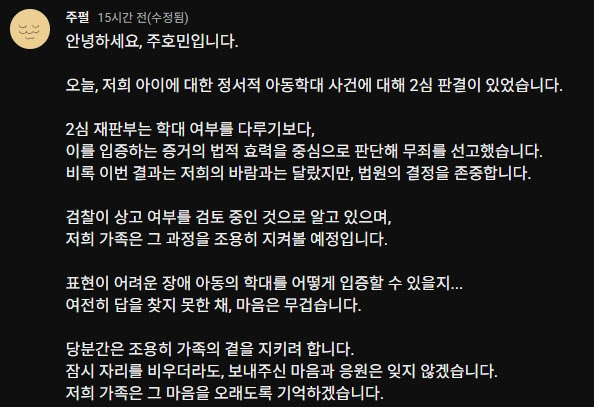 주펄 15시간 전(수정됨)

안녕하세요, 주호민입니다.

오늘, 저희 아이에 대한 정서적 아동학대 사건에 대해 2심 판결이 있었습니다.

2심 재판부는 학대 여부를 다루기보다,
이를 입증하는 증거의 법적 효력을 중심으로 판단해 무죄를 선고했습니다.
비록 이번 결과는 저희의 바람과는 달랐지만, 법원의 결정을 존중합니다.

검찰이 상고 여부를 검토 중인 것으로 알고 있으며,
저희 가족은 그 과정을 조용히 지켜볼 예정입니다.

표현이 어려운 장애 아동의 학대를 어떻게 입증할 수 있을지...
여전히 답을 찾지 못한 채, 마음은 무겁습니다.

당분간은 조용히 가족의 곁을 지키려 합니다.
잠시 자리를 비우더라도, 보내주신 마음과 응원은 잊지 않겠습니다.
저희 가족은 그 마음을 오래도록 기억하겠습니다.